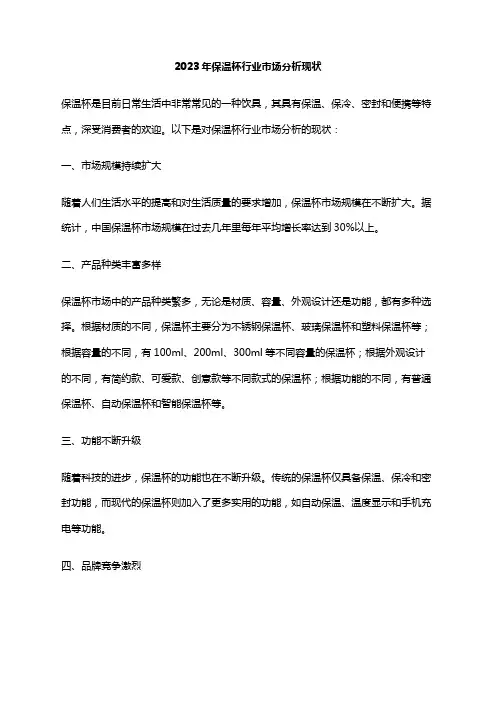 2023年保温杯行业市场分析现状

保温杯是目前日常生活中非常常见的一种饮具，其具有保温、保冷、密封和便携等特点，深受消费者的欢迎。以下是对保温杯行业市场分析的现状：

一、市场规模持续扩大

随着人们生活水平的提高和对生活质量的要求增加，保温杯市场规模在不断扩大。据统计，中国保温杯市场规模在过去几年里每年平均增长率达到30%以上。

二、产品种类丰富多样

保温杯市场中的产品种类繁多，无论是材质、容量、外观设计还是功能，都有多种选择。根据材质的不同，保温杯主要分为不锈钢保温杯、玻璃保温杯和塑料保温杯等；根据容量的不同，有100ml、200ml、300ml等不同容量的保温杯；根据外观设计的不同，有简约款、可爱款、创意款等不同款式的保温杯；根据功能的不同，有普通保温杯、自动保温杯和智能保温杯等。

三、功能不断升级

随着科技的进步，保温杯的功能也在不断升级。传统的保温杯仅具备保温、保冷和密封功能，而现代的保温杯则加入了更多实用的功能，如自动保温、温度显示和手机充电等功能。

四、品牌竞争激烈